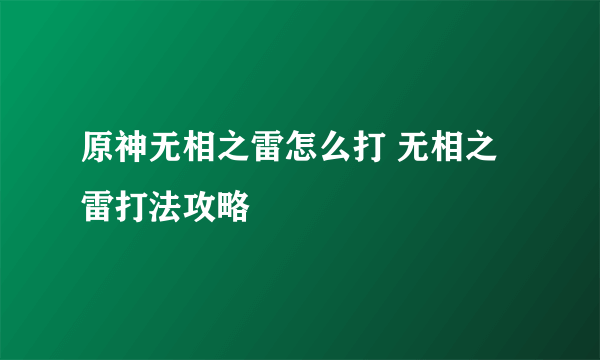 原神无相之雷怎么打 无相之雷打法攻略